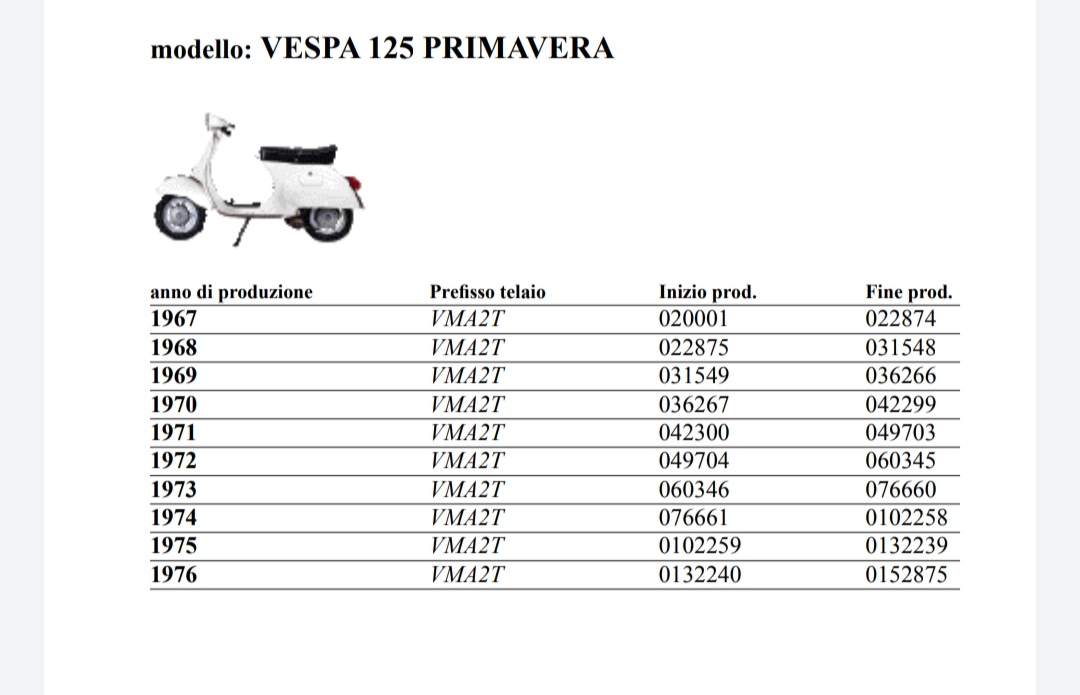 modello: VESPA 125 PRIMAVERA

| anno di produzione | Prefisso telaio | Inizio prod. | Fine prod. |
|---|---|---|---|
| 1967 | VMA2T | 020001 | 022874 |
| 1968 | VMA2T | 022875 | 031548 |
| 1969 | VMA2T | 031549 | 036266 |
| 1970 | VMA2T | 036267 | 042299 |
| 1971 | VMA2T | 042300 | 049703 |
| 1972 | VMA2T | 049704 | 060345 |
| 1973 | VMA2T | 060346 | 076660 |
| 1974 | VMA2T | 076661 | 0102258 |
| 1975 | VMA2T | 0102259 | 0132239 |
| 1976 | VMA2T | 0132240 | 0152875 |